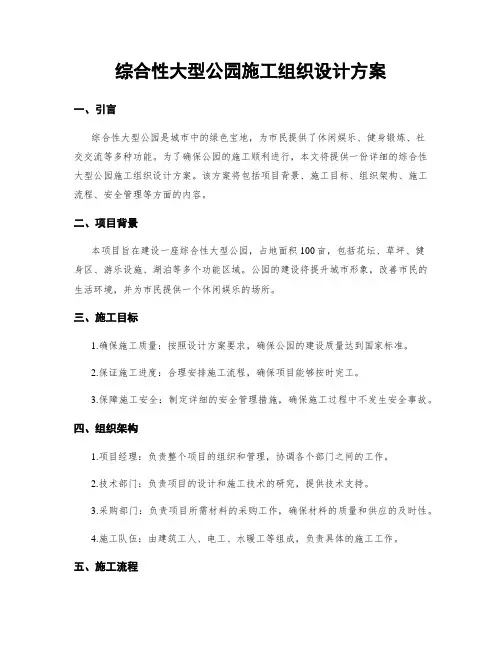 综合性大型公园施工组织设计方案

一、引言

综合性大型公园是城市中的绿色宝地，为市民提供了休闲娱乐、健身锻炼、社交交流等多种功能。为了确保公园的施工顺利进行，本文将提供一份详细的综合性大型公园施工组织设计方案。该方案将包括项目背景、施工目标、组织架构、施工流程、安全管理等方面的内容。

二、项目背景

本项目旨在建设一座综合性大型公园，占地面积100亩，包括花坛、草坪、健身区、游乐设施、湖泊等多个功能区域。公园的建设将提升城市形象，改善市民的生活环境，并为市民提供一个休闲娱乐的场所。

三、施工目标

1.确保施工质量：按照设计方案要求，确保公园的建设质量达到国家标准。

2.保证施工进度：合理安排施工流程，确保项目能够按时完工。

3.保障施工安全：制定详细的安全管理措施，确保施工过程中不发生安全事故。

四、组织架构

1.项目经理：负责整个项目的组织和管理，协调各个部门之间的工作。

2.技术部门：负责项目的设计和施工技术的研究，提供技术支持。

3.采购部门：负责项目所需材料的采购工作，确保材料的质量和供应的及时性。

4.施工队伍：由建筑工人、电工、水暖工等组成，负责具体的施工工作。

五、施工流程